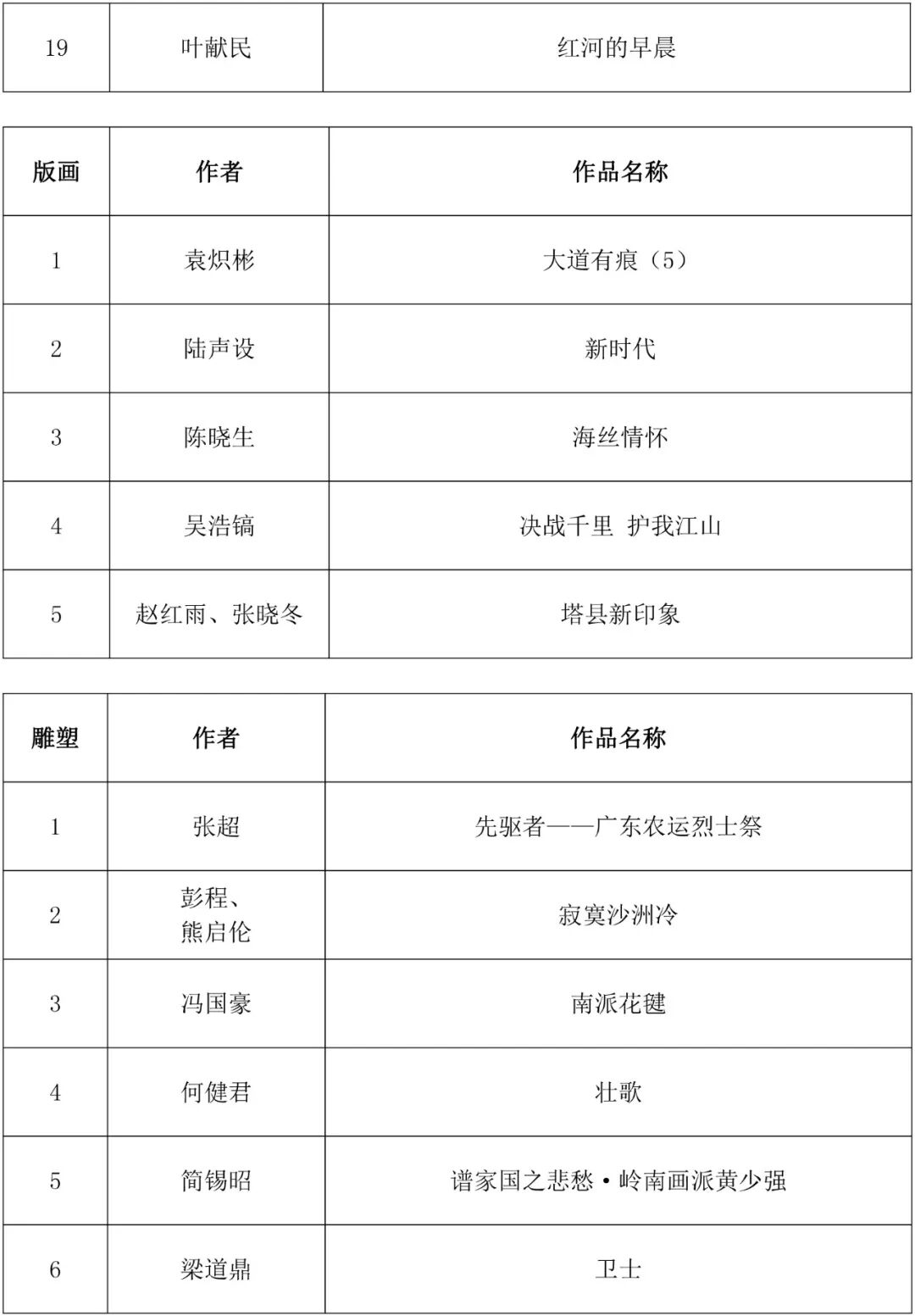 | 19 | 叶献民 | 红河的早晨 |
|---|---|---|

| 版画 | 作者 | 作品名称 |
|---|---|---|
| 1 | 袁炽彬 | 大道有痕（5） |
| 2 | 陆声设 | 新时代 |
| 3 | 陈晓生 | 海丝情怀 |
| 4 | 吴浩镐 | 决战千里 护我江山 |
| 5 | 赵红雨、张晓冬 | 塔县新印象 |

| 雕塑 | 作者 | 作品名称 |
|---|---|---|
| 1 | 张超 | 先驱者——广东农运烈士祭 |
| 2 | 彭程、熊启伦 | 寂寞沙洲冷 |
| 3 | 冯国豪 | 南派花毽 |
| 4 | 何健君 | 壮歌 |
| 5 | 简锡昭 | 谱家国之悲愁·岭南画派黄少强 |
| 6 | 梁道鼎 | 卫士 |